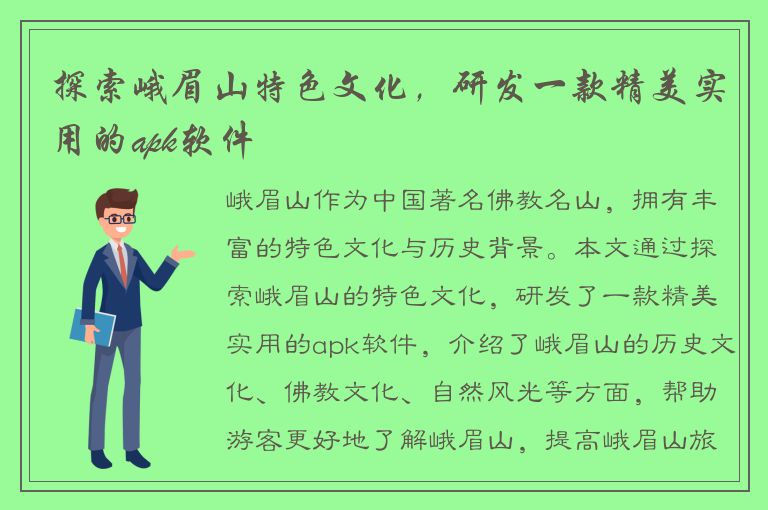 探索峨眉山特色文化，研发一款精美实用的apk软件

峨眉山作为中国著名佛教名山，拥有丰富的特色文化与历史背景。本文通过探索峨眉山的特色文化，研发了一款精美实用的apk软件，介绍了峨眉山的历史文化、佛教文化、自然风光等方面，帮助游客更好地了解峨眉山，提高峨眉山旅